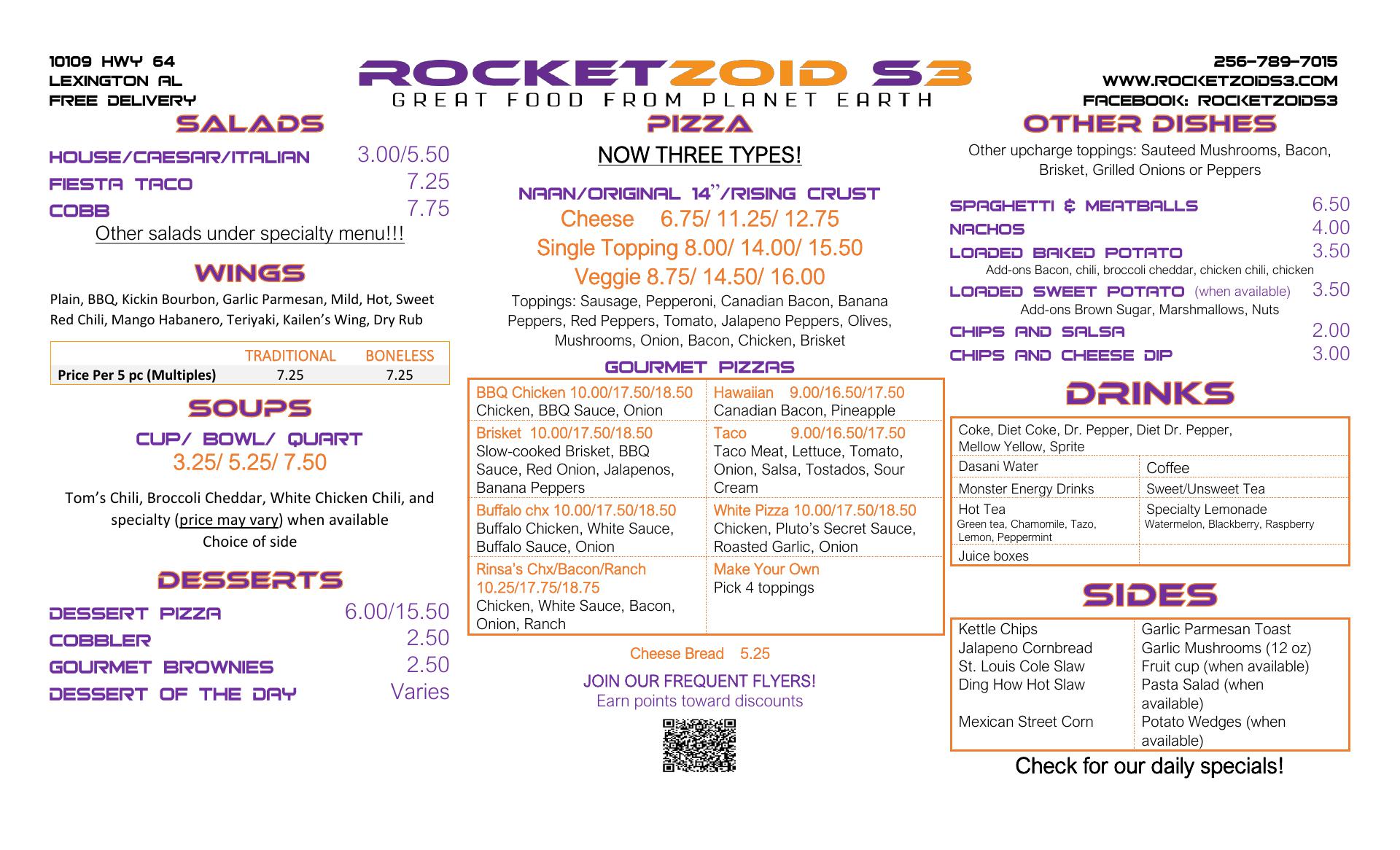 10109 HWY 64
LEXINGTON AL
FREE DELIVERY

ROCKETZOID S3
GREAT FOOD FROM PLANET EARTH

256-789-7015
WWW.ROCKETZOIDS3.COM
FACEBOOK: ROCKETZOIDS3

SALADS

HOUSE/CAESAR/ITALIAN 3.00/5.50
FIESTA TACO 7.25
COBB 7.75
Other salads under specialty menu!!!

WINGS

Plain, BBQ, Kickin Bourbon, Garlic Parmesan, Mild, Hot, Sweet Red Chili, Mango Habanero, Teriyaki, Kailen's Wing, Dry Rub

| | TRADITIONAL | BONELESS |
|---|---|---|
| Price Per 5 pc (Multiples) | 7.25 | 7.25 |

SOUPS

CUP/ BOWL/ QUART
3.25/ 5.25/ 7.50

Tom's Chili, Broccoli Cheddar, White Chicken Chili, and specialty (price may vary) when available
Choice of side

DESSERTS

DESSERT PIZZA 6.00/15.50
COBBLER 2.50
GOURMET BROWNIES 2.50
DESSERT OF THE DAY Varies

PIZZA

NOW THREE TYPES!

NAAN/ORIGINAL 14"/RISING CRUST
Cheese 6.75/ 11.25/ 12.75
Single Topping 8.00/ 14.00/ 15.50
Veggie 8.75/ 14.50/ 16.00
Toppings: Sausage, Pepperoni, Canadian Bacon, Banana Peppers, Red Peppers, Tomato, Jalapeno Peppers, Olives, Mushrooms, Onion, Bacon, Chicken, Brisket

GOURMET PIZZAS

| BBQ Chicken 10.00/17.50/18.50 Chicken, BBQ Sauce, Onion | Hawaiian 9.00/16.50/17.50 Canadian Bacon, Pineapple |
|---|---|
| Brisket 10.00/17.50/18.50 Slow-cooked Brisket, BBQ Sauce, Red Onion, Jalapenos, Banana Peppers | Taco 9.00/16.50/17.50 Taco Meat, Lettuce, Tomato, Onion, Salsa, Tostados, Sour Cream |
| Buffalo chx 10.00/17.50/18.50 Buffalo Chicken, White Sauce, Buffalo Sauce, Onion | White Pizza 10.00/17.50/18.50 Chicken, Pluto's Secret Sauce, Roasted Garlic, Onion |
| Rinsa's Chx/Bacon/Ranch 10.25/17.75/18.75 Chicken, White Sauce, Bacon, Onion, Ranch | Make Your Own Pick 4 toppings |

Cheese Bread 5.25

JOIN OUR FREQUENT FLYERS!
Earn points toward discounts

OTHER DISHES

Other upcharge toppings: Sauteed Mushrooms, Bacon, Brisket, Grilled Onions or Peppers

SPAGHETTI & MEATBALLS 6.50
NACHOS 4.00
LOADED BAKED POTATO 3.50
Add-ons Bacon, chili, broccoli cheddar, chicken chili, chicken
LOADED SWEET POTATO (when available) 3.50
Add-ons Brown Sugar, Marshmallows, Nuts
CHIPS AND SALSA 2.00
CHIPS AND CHEESE DIP 3.00

DRINKS

| Coke, Diet Coke, Dr. Pepper, Diet Dr. Pepper, Mellow Yellow, Sprite | |
|---|---|
| Dasani Water | Coffee |
| Monster Energy Drinks | Sweet/Unsweet Tea |
| Hot Tea Green tea, Chamomile, Tazo, Lemon, Peppermint | Specialty Lemonade Watermelon, Blackberry, Raspberry |
| Juice boxes | |

SIDES

| Kettle Chips | Garlic Parmesan Toast |
|---|---|
| Jalapeno Cornbread | Garlic Mushrooms (12 oz) |
| St. Louis Cole Slaw | Fruit cup (when available) |
| Ding How Hot Slaw | Pasta Salad (when available) |
| Mexican Street Corn | Potato Wedges (when available) |

Check for our daily specials!